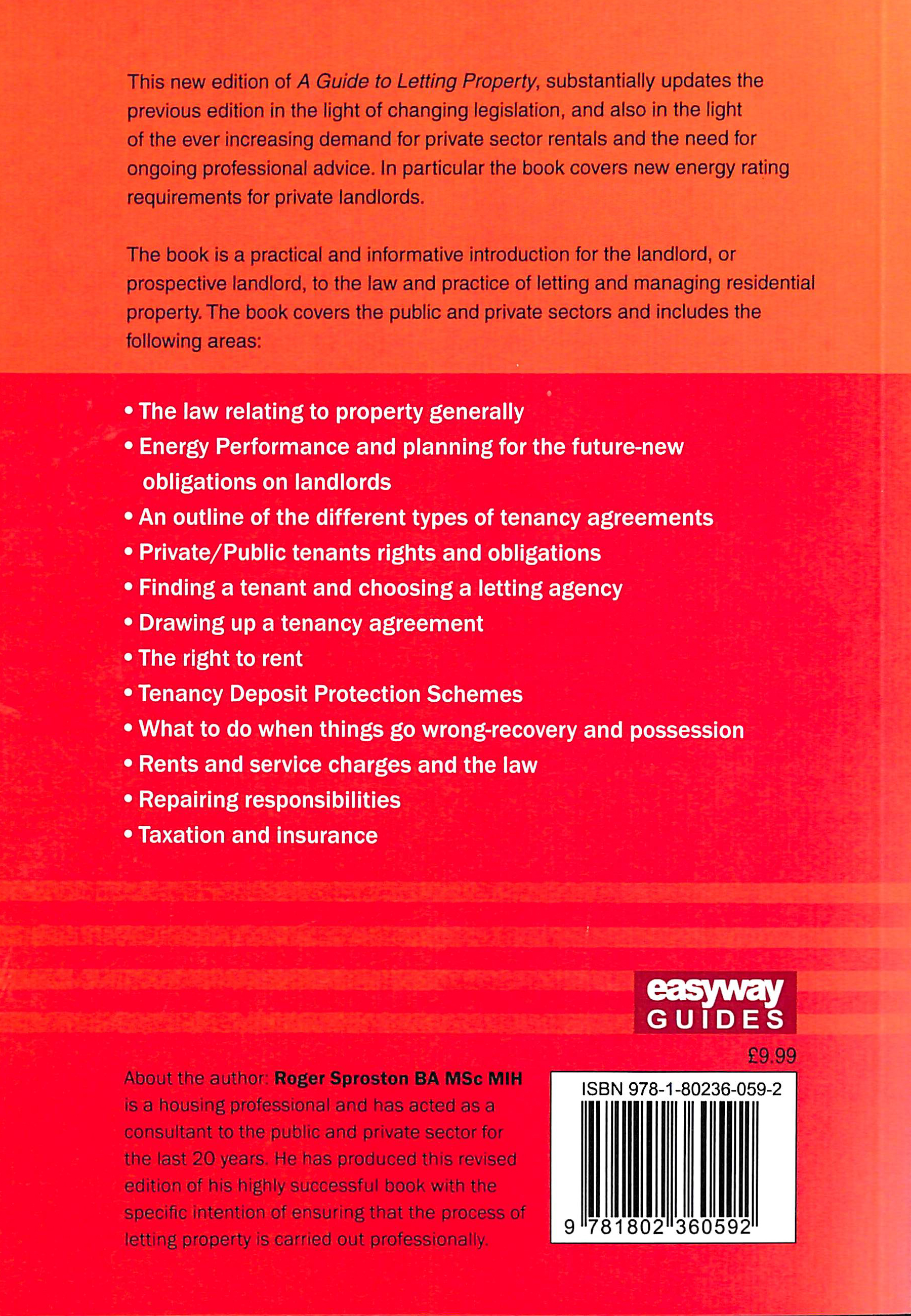 This new edition of A Guide to Letting Property, substantially updates the previous edition in the light of changing legislation, and also in the light of the ever increasing demand for private sector rentals and the need for ongoing professional advice. In particular the book covers new energy rating requirements for private landlords.

The book is a practical and informative introduction for the landlord, or prospective landlord, to the law and practice of letting and managing residential property. The book covers the public and private sectors and includes the following areas:

• The law relating to property generally
• Energy Performance and planning for the future-new obligations on landlords
• An outline of the different types of tenancy agreements
• Private/Public tenants rights and obligations
• Finding a tenant and choosing a letting agency
• Drawing up a tenancy agreement
• The right to rent
• Tenancy Deposit Protection Schemes
• What to do when things go wrong-recovery and possession
• Rents and service charges and the law
• Repairing responsibilities
• Taxation and insurance

easyway GUIDES

£9.99

About the author: Roger Sproston BA MSc MIH is a housing professional and has acted as a consultant to the public and private sector for the last 20 years. He has produced this revised edition of his highly successful book with the specific intention of ensuring that the process of letting property is carried out professionally.

ISBN 978-1-80236-059-2

9 781802 360592